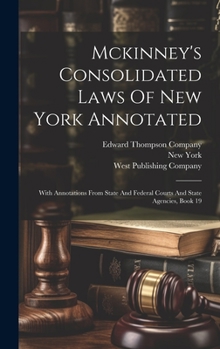 Mckinney's Consolidated Laws Of New York Annotated

Edward Thompson Company
New York
West Publishing Company

With Annotations From State And Federal Courts And State Agencies, Book 19